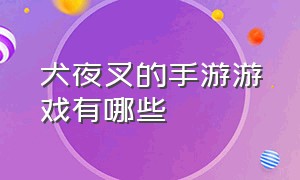 犬夜叉的手游游戏有哪些